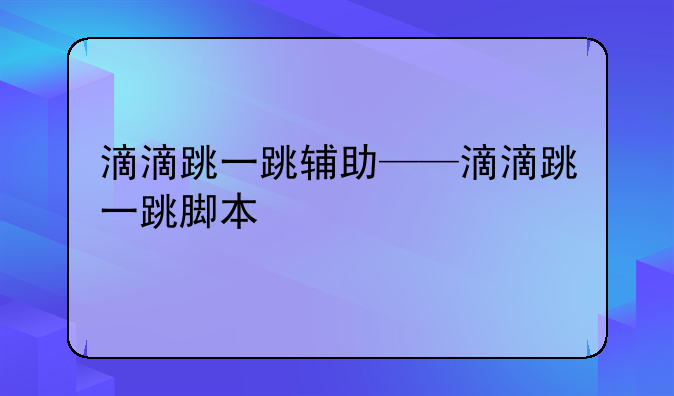 滴滴跳一跳辅助——滴滴跳一跳脚本